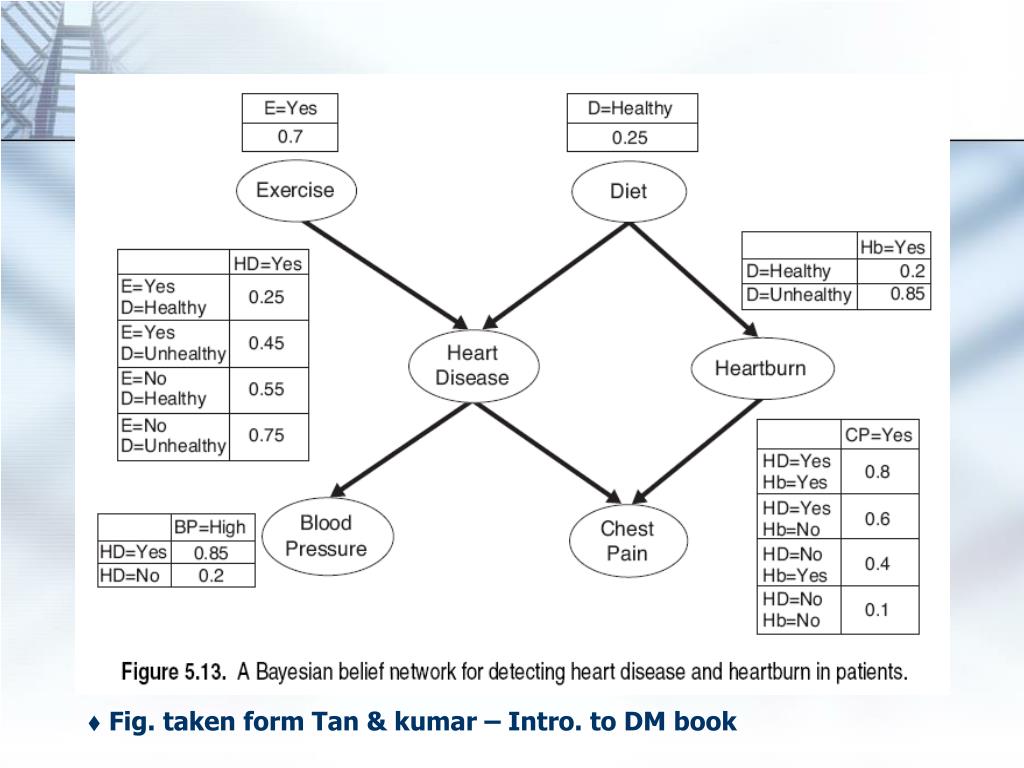 | E=Yes |
|---|
| 0.7 |

| D=Healthy |
|---|
| 0.25 |

Exercise

Diet

| | HD=Yes |
|---|---|
| E=Yes D=Healthy | 0.25 |
| E=Yes D=Unhealthy | 0.45 |
| E=No D=Healthy | 0.55 |
| E=No D=Unhealthy | 0.75 |

| | Hb=Yes |
|---|---|
| D=Healthy | 0.2 |
| D=Unhealthy | 0.85 |

Heart Disease

Heartburn

| | CP=Yes |
|---|---|
| HD=Yes Hb=Yes | 0.8 |
| HD=Yes Hb=No | 0.6 |
| HD=No Hb=Yes | 0.4 |
| HD=No Hb=No | 0.1 |

| | BP=High |
|---|---|
| HD=Yes | 0.85 |
| HD=No | 0.2 |

Blood Pressure

Chest Pain

Figure 5.13. A Bayesian belief network for detecting heart disease and heartburn in patients.

♦ Fig. taken form Tan & kumar – Intro. to DM book